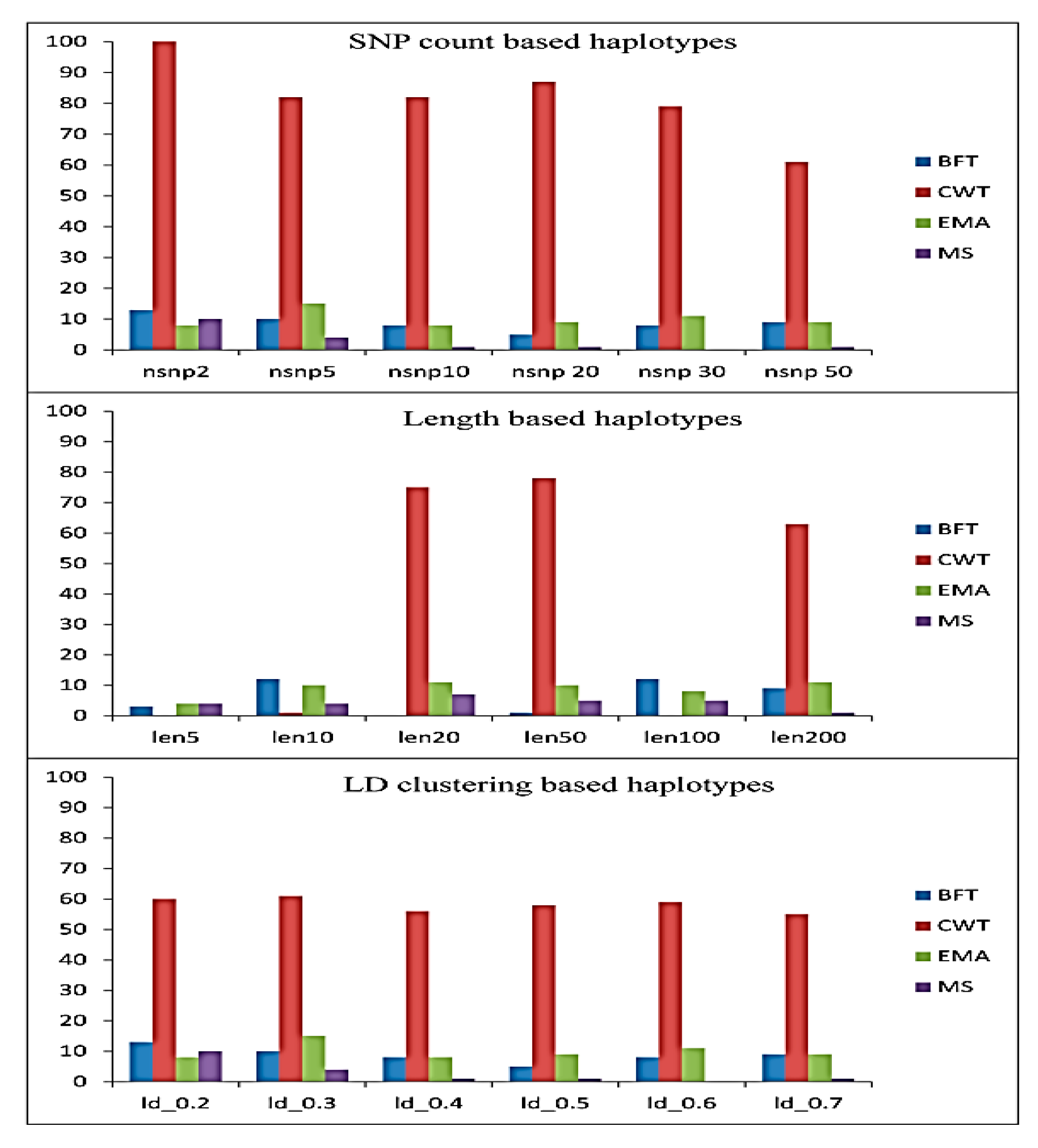 SNP count based haplotypes

100
90
80
70
60
50
40
30
20
10
0

nsnp2 nsnp5 nsnp10 nsnp 20 nsnp 30 nsnp 50

BFT
CWT
EMA
MS

Length based haplotypes

100
90
80
70
60
50
40
30
20
10
0

len5 len10 len20 len50 len100 len200

BFT
CWT
EMA
MS

LD clustering based haplotypes

100
90
80
70
60
50
40
30
20
10
0

ld_0.2 ld_0.3 ld_0.4 ld_0.5 ld_0.6 ld_0.7

BFT
CWT
EMA
MS